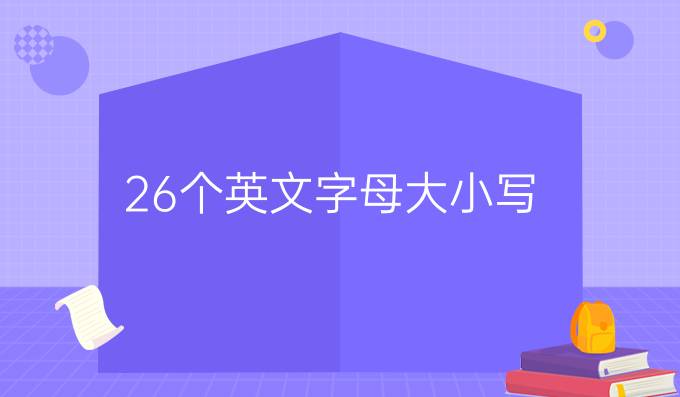 26个英文字母大小写